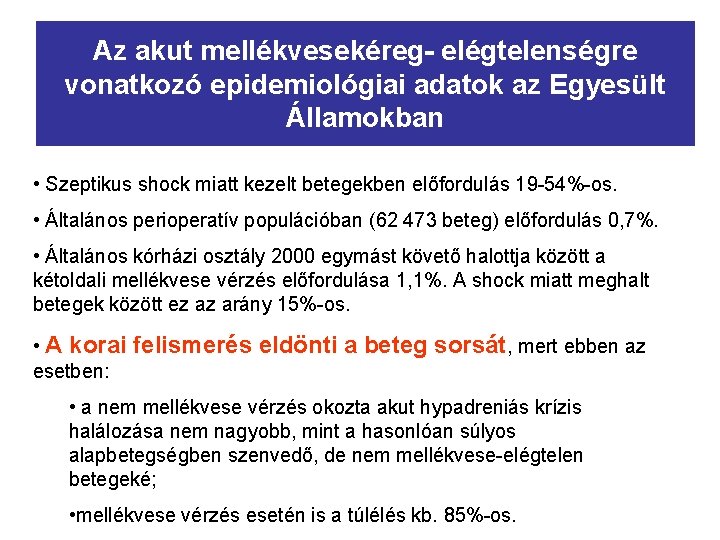 Az akut mellékvesekéreg- elégtelenségre vonatkozó epidemiológiai adatok az Egyesült Államokban

• Szeptikus shock miatt kezelt betegekben előfordulás 19-54%-os.

• Általános perioperatív populációban (62 473 beteg) előfordulás 0,7%.

• Általános kórházi osztály 2000 egymást követő halottja között a kétoldali mellékvese vérzés előfordulása 1,1%. A shock miatt meghalt betegek között ez az arány 15%-os.

• A korai felismerés eldönti a beteg sorsát, mert ebben az esetben:

• a nem mellékvese vérzés okozta akut hypadreniás krízis halálozása nem nagyobb, mint a hasonlóan súlyos alapbetegségben szenvedő, de nem mellékvese-elégtelen betegeké;

•mellékvese vérzés esetén is a túlélés kb. 85%-os.